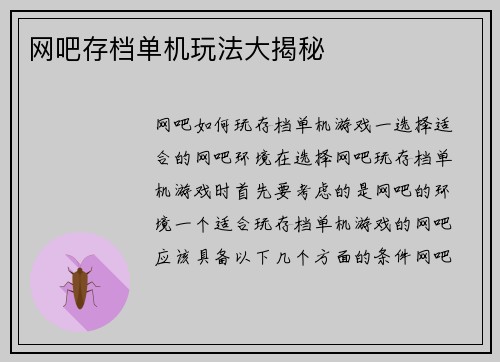 网吧存档单机玩法大揭秘

网吧如何玩存档单机游戏一选择适合的网吧环境在选择网吧玩存档单机游戏时首先要考虑的是网吧的环境一个适合玩存档单机游戏的网吧应该具备以下几个方面的条件网吧